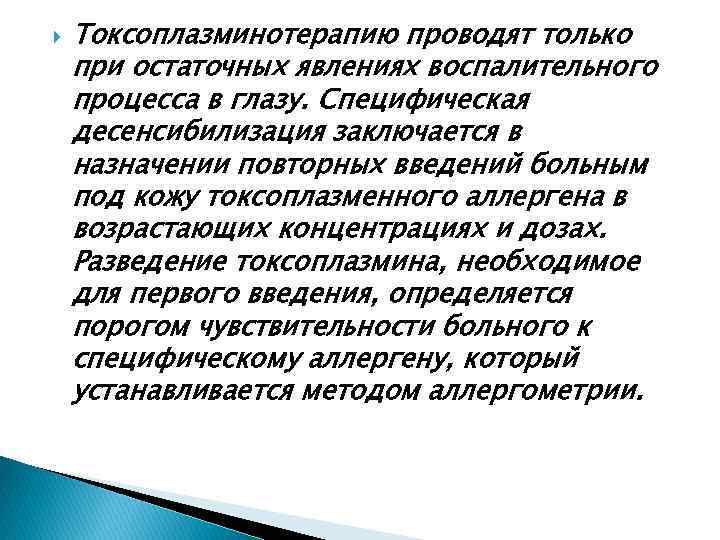 Токсоплазминотерапию проводят только при остаточных явлениях воспалительного процесса в глазу. Специфическая десенсибилизация заключается в назначении повторных введений больным под кожу токсоплазменного аллергена в возрастающих концентрациях и дозах. Разведение токсоплазмина, необходимое для первого введения, определяется порогом чувствительности больного к специфическому аллергену, который устанавливается методом аллергометрии.